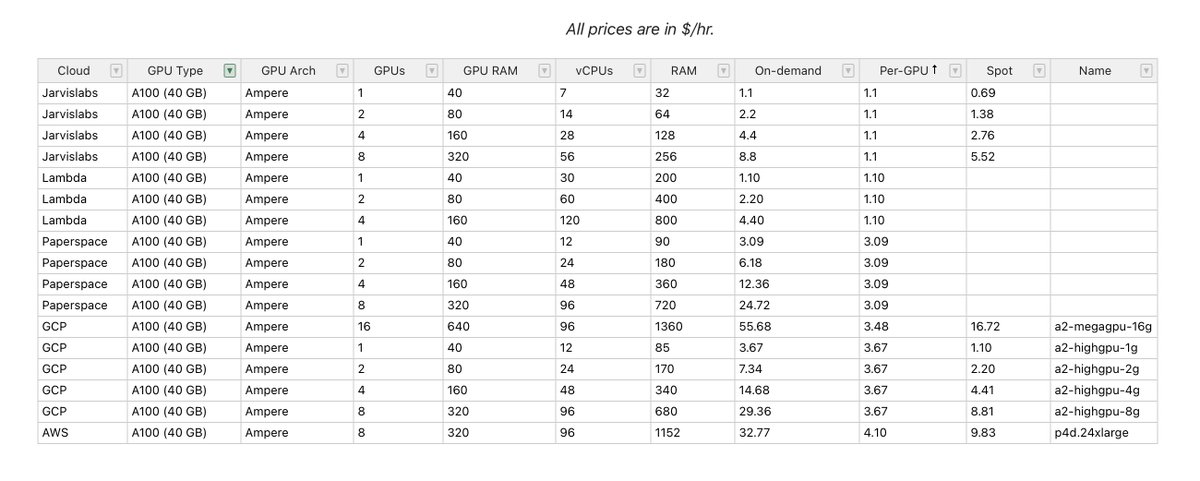 All prices are in $/hr.

| Cloud | GPU Type | GPU Arch | GPUs | GPU RAM | vCPUs | RAM | On-demand | Per-GPU ↑ | Spot | Name |
|---|---|---|---|---|---|---|---|---|---|---|
| Jarvislabs | A100 (40 GB) | Ampere | 1 | 40 | 7 | 32 | 1.1 | 1.1 | 0.69 | |
| Jarvislabs | A100 (40 GB) | Ampere | 2 | 80 | 14 | 64 | 2.2 | 1.1 | 1.38 | |
| Jarvislabs | A100 (40 GB) | Ampere | 4 | 160 | 28 | 128 | 4.4 | 1.1 | 2.76 | |
| Jarvislabs | A100 (40 GB) | Ampere | 8 | 320 | 56 | 256 | 8.8 | 1.1 | 5.52 | |
| Lambda | A100 (40 GB) | Ampere | 1 | 40 | 30 | 200 | 1.10 | 1.10 | | |
| Lambda | A100 (40 GB) | Ampere | 2 | 80 | 60 | 400 | 2.20 | 1.10 | | |
| Lambda | A100 (40 GB) | Ampere | 4 | 160 | 120 | 800 | 4.40 | 1.10 | | |
| Paperspace | A100 (40 GB) | Ampere | 1 | 40 | 12 | 90 | 3.09 | 3.09 | | |
| Paperspace | A100 (40 GB) | Ampere | 2 | 80 | 24 | 180 | 6.18 | 3.09 | | |
| Paperspace | A100 (40 GB) | Ampere | 4 | 160 | 48 | 360 | 12.36 | 3.09 | | |
| Paperspace | A100 (40 GB) | Ampere | 8 | 320 | 96 | 720 | 24.72 | 3.09 | | |
| GCP | A100 (40 GB) | Ampere | 16 | 640 | 96 | 1360 | 55.68 | 3.48 | 16.72 | a2-megagpu-16g |
| GCP | A100 (40 GB) | Ampere | 1 | 40 | 12 | 85 | 3.67 | 3.67 | 1.10 | a2-highgpu-1g |
| GCP | A100 (40 GB) | Ampere | 2 | 80 | 24 | 170 | 7.34 | 3.67 | 2.20 | a2-highgpu-2g |
| GCP | A100 (40 GB) | Ampere | 4 | 160 | 48 | 340 | 14.68 | 3.67 | 4.41 | a2-highgpu-4g |
| GCP | A100 (40 GB) | Ampere | 8 | 320 | 96 | 680 | 29.36 | 3.67 | 8.81 | a2-highgpu-8g |
| AWS | A100 (40 GB) | Ampere | 8 | 320 | 96 | 1152 | 32.77 | 4.10 | 9.83 | p4d.24xlarge |